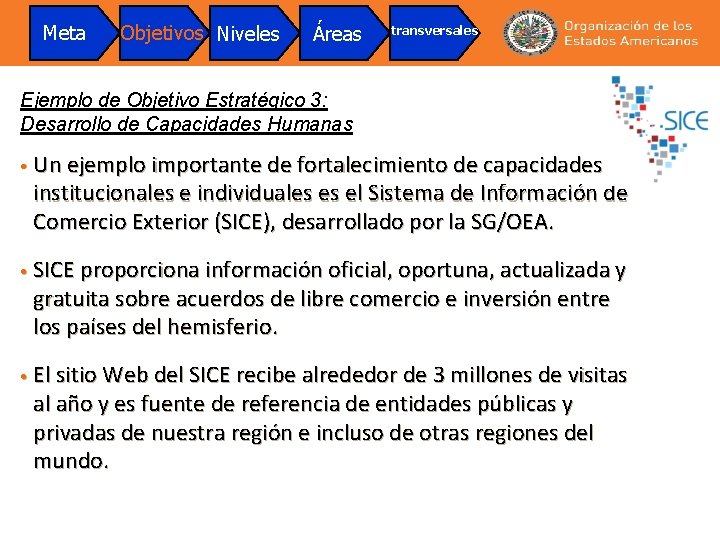 Meta Objetivos Niveles Áreas transversales

Organización de los Estados Americanos

Ejemplo de Objetivo Estratégico 3:
Desarrollo de Capacidades Humanas

SICE

• Un ejemplo importante de fortalecimiento de capacidades institucionales e individuales es el Sistema de Información de Comercio Exterior (SICE), desarrollado por la SG/OEA.

• SICE proporciona información oficial, oportuna, actualizada y gratuita sobre acuerdos de libre comercio e inversión entre los países del hemisferio.

• El sitio Web del SICE recibe alrededor de 3 millones de visitas al año y es fuente de referencia de entidades públicas y privadas de nuestra región e incluso de otras regiones del mundo.